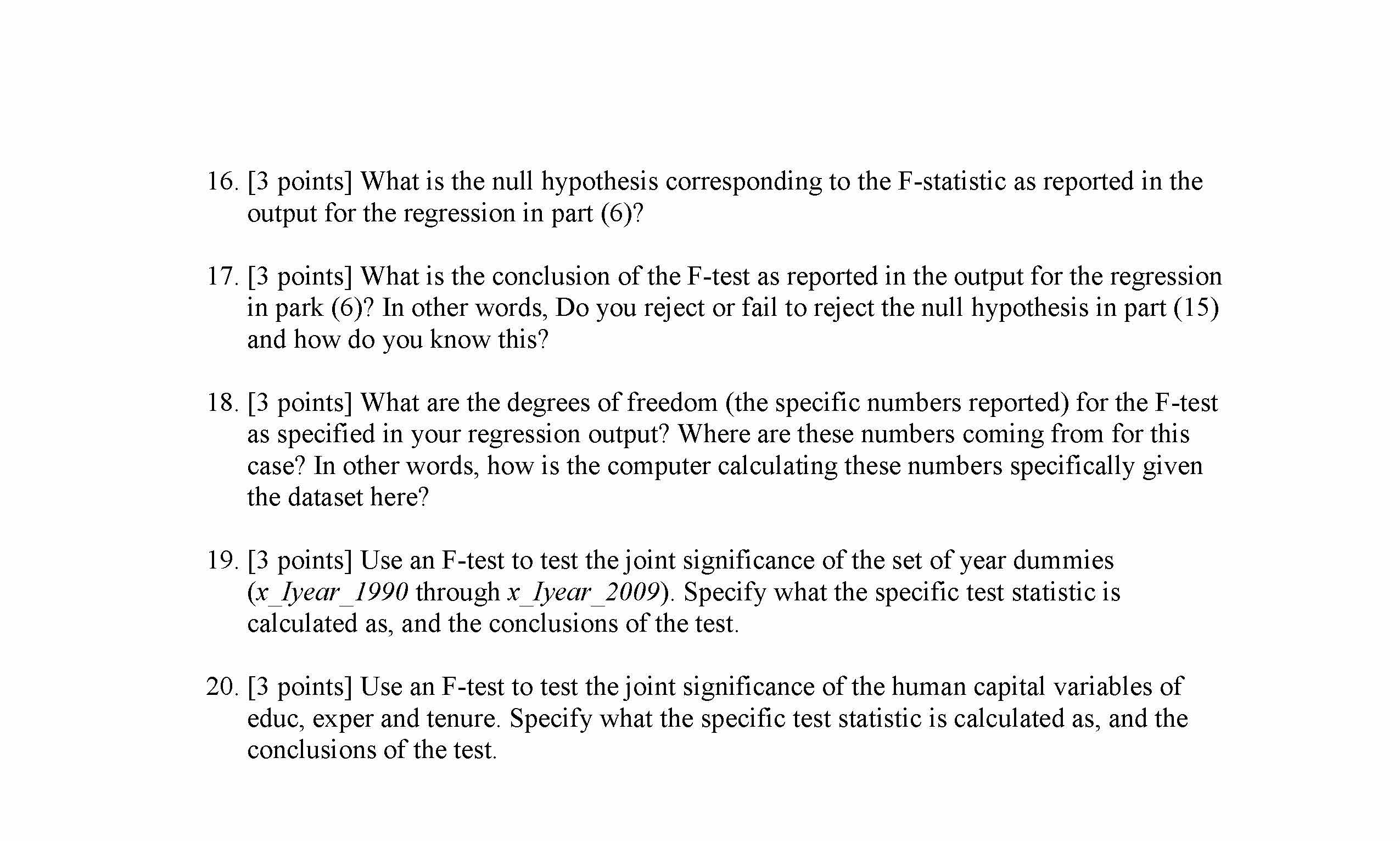 16. [3 points] What is the null hypothesis corresponding to the F-statistic as reported in the output for the regression in part (6)?

17. [3 points] What is the conclusion of the F-test as reported in the output for the regression in park (6)? In other words, Do you reject or fail to reject the null hypothesis in part (15) and how do you know this?

18. [3 points] What are the degrees of freedom (the specific numbers reported) for the F-test as specified in your regression output? Where are these numbers coming from for this case? In other words, how is the computer calculating these numbers specifically given the dataset here?

19. [3 points] Use an F-test to test the joint significance of the set of year dummies (x_Iyear_1990 through x_Iyear_2009). Specify what the specific test statistic is calculated as, and the conclusions of the test.

20. [3 points] Use an F-test to test the joint significance of the human capital variables of educ, exper and tenure. Specify what the specific test statistic is calculated as, and the conclusions of the test.